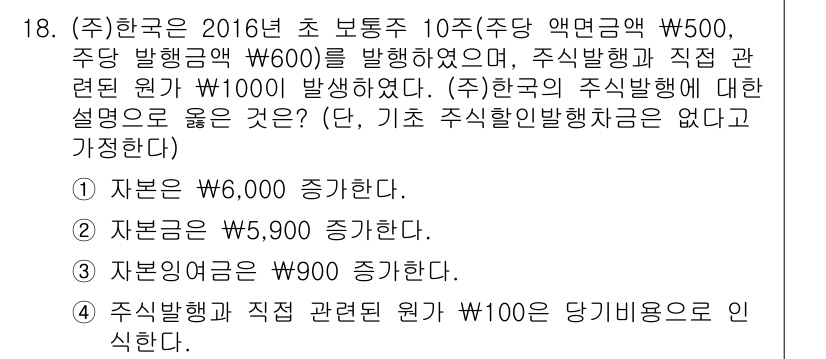 18. (주)한국은 2016년 초 보통주 10주(주당 액면금액 ₩500, 주당 발행금액 ₩600)를 발행하였으며, 주식발행과 직접 관련된 원가 ₩100이 발생하였다. (주)한국의 주식발행에 대한 설명으로 옳은 것은? (단, 기초 주식할인발행차금은 없다고 가정한다)

① 자본은 ₩6,000 증가한다.

② 자본금은 ₩5,900 증가한다.

③ 자본잉여금은 ₩900 증가한다.

④ 주식발행과 직접 관련된 원가 ₩100은 당기비용으로 인식한다.